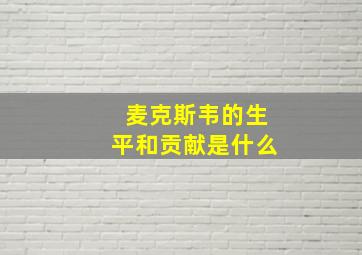 麦克斯韦的生平和贡献是什么